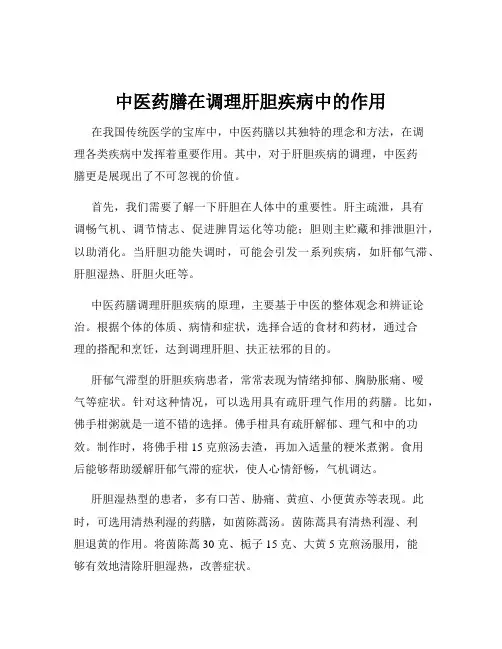 中医药膳在调理肝胆疾病中的作用

在我国传统医学的宝库中，中医药膳以其独特的理念和方法，在调理各类疾病中发挥着重要作用。其中，对于肝胆疾病的调理，中医药膳更是展现出了不可忽视的价值。

首先，我们需要了解一下肝胆在人体中的重要性。肝主疏泄，具有调畅气机、调节情志、促进脾胃运化等功能；胆则主贮藏和排泄胆汁，以助消化。当肝胆功能失调时，可能会引发一系列疾病，如肝郁气滞、肝胆湿热、肝胆火旺等。

中医药膳调理肝胆疾病的原理，主要基于中医的整体观念和辨证论治。根据个体的体质、病情和症状，选择合适的食材和药材，通过合理的搭配和烹饪，达到调理肝胆、扶正祛邪的目的。

肝郁气滞型的肝胆疾病患者，常常表现为情绪抑郁、胸胁胀痛、嗳气等症状。针对这种情况，可以选用具有疏肝理气作用的药膳。比如，佛手柑粥就是一道不错的选择。佛手柑具有疏肝解郁、理气和中的功效。制作时，将佛手柑 15 克煎汤去渣，再加入适量的粳米煮粥。食用后能够帮助缓解肝郁气滞的症状，使人心情舒畅，气机调达。

肝胆湿热型的患者，多有口苦、胁痛、黄疸、小便黄赤等表现。此时，可选用清热利湿的药膳，如茵陈蒿汤。茵陈蒿具有清热利湿、利胆退黄的作用。将茵陈蒿 30 克、栀子 15 克、大黄 5 克煎汤服用，能够有效地清除肝胆湿热，改善症状。